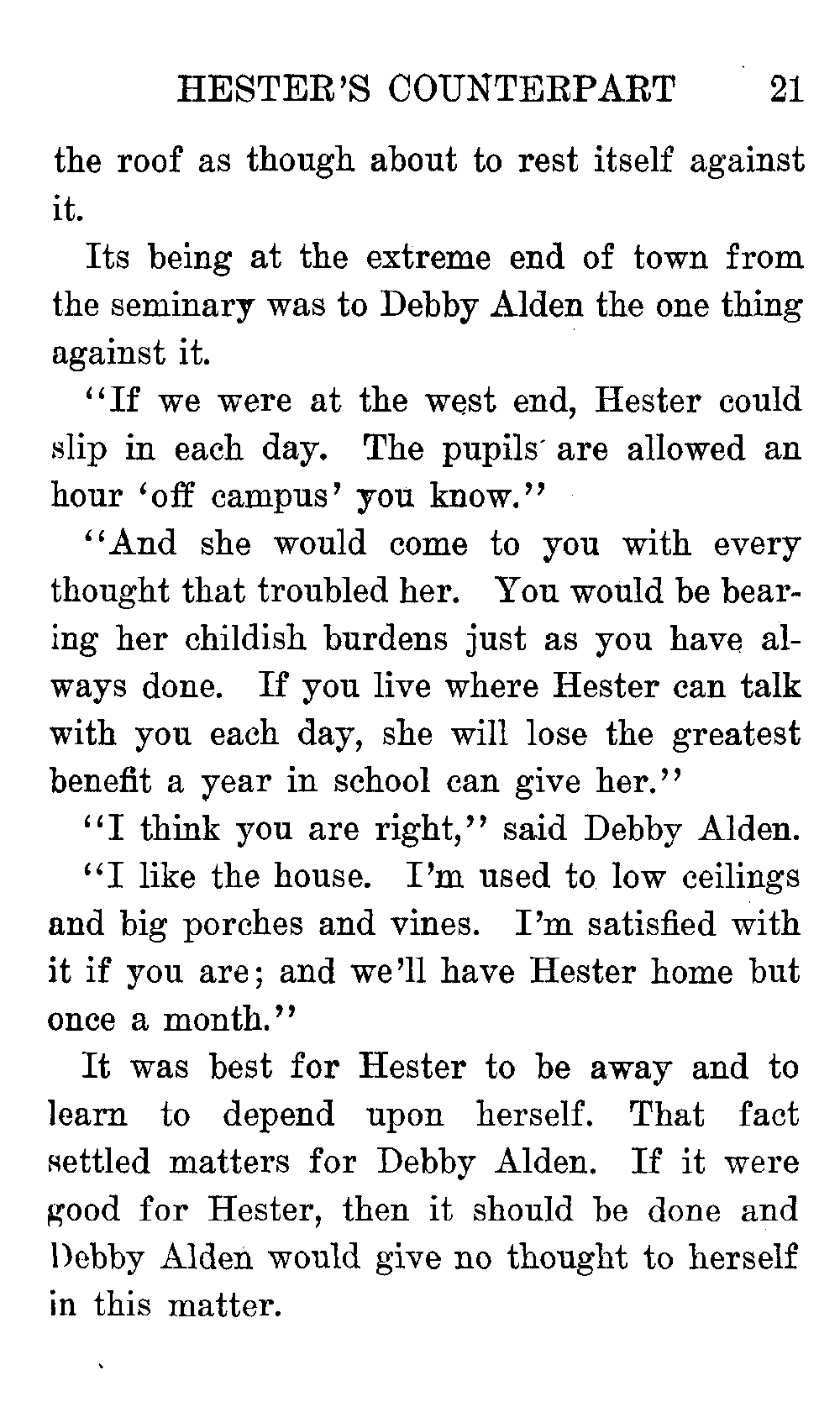 HESTER'S COUNTERPART 21

the roof as though about to rest itself against it.

Its being at the extreme end of town from the seminary was to Debby Alden the one thing against it.

"If we were at the west end, Hester could slip in each day. The pupils are allowed an hour 'off campus' you know."

"And she would come to you with every thought that troubled her. You would be bearing her childish burdens just as you have always done. If you live where Hester can talk with you each day, she will lose the greatest benefit a year in school can give her."

"I think you are right," said Debby Alden.

"I like the house. I'm used to low ceilings and big porches and vines. I'm satisfied with it if you are; and we'll have Hester home but once a month."

It was best for Hester to be away and to learn to depend upon herself. That fact settled matters for Debby Alden. If it were good for Hester, then it should be done and Debby Alden would give no thought to herself in this matter.